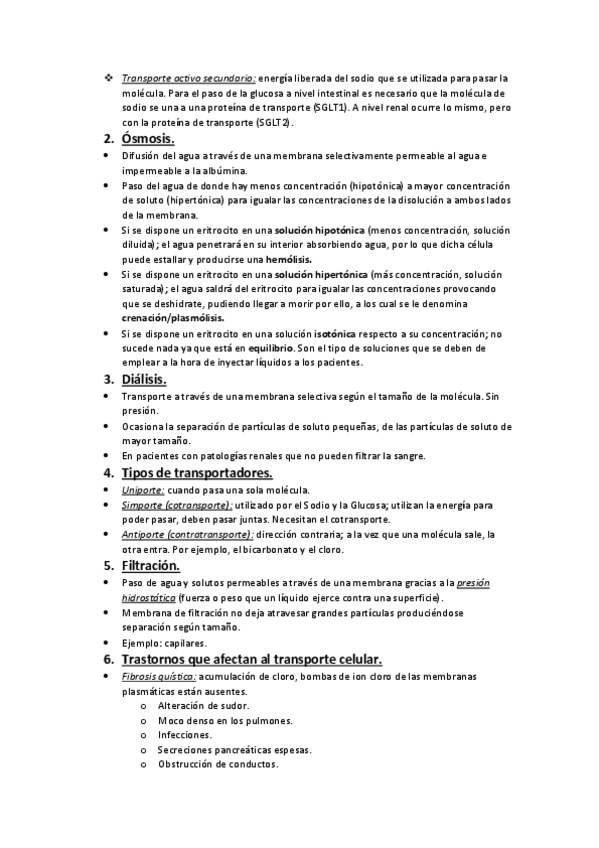 ❖ Transporte activo secundario: energía liberada del sodio que se utilizada para pasar la molécula. Para el paso de la glucosa a nivel intestinal es necesario que la molécula de sodio se una a una proteína de transporte (SGLT1). A nivel renal ocurre lo mismo, pero con la proteína de transporte (SGLT2).

2. Ósmosis.

• Difusión del agua a través de una membrana selectivamente permeable al agua e impermeable a la albúmina.
• Paso del agua de donde hay menos concentración (hipotónica) a mayor concentración de soluto (hipertónica) para igualar las concentraciones de la disolución a ambos lados de la membrana.
• Si se dispone un eritrocito en una solución hipotónica (menos concentración, solución diluida); el agua penetrará en su interior absorbiendo agua, por lo que dicha célula puede estallar y producirse una hemólisis.
• Si se dispone un eritrocito en una solución hipertónica (más concentración, solución saturada); el agua saldrá del eritrocito para igualar las concentraciones provocando que se deshidrate, pudiendo llegar a morir por ello, a los cual se le denomina crenación/plasmólisis.
• Si se dispone un eritrocito en una solución isotónica respecto a su concentración; no sucede nada ya que está en equilibrio. Son el tipo de soluciones que se deben de emplear a la hora de inyectar líquidos a los pacientes.

3. Diálisis.

• Transporte a través de una membrana selectiva según el tamaño de la molécula. Sin presión.
• Ocasiona la separación de partículas de soluto pequeñas, de las partículas de soluto de mayor tamaño.
• En pacientes con patologías renales que no pueden filtrar la sangre.

4. Tipos de transportadores.

• Uniporte: cuando pasa una sola molécula.
• Simporte (cotransporte): utilizado por el Sodio y la Glucosa; utilizan la energía para poder pasar, deben pasar juntas. Necesitan el cotransporte.
• Antiporte (contratransporte): dirección contraria; a la vez que una molécula sale, la otra entra. Por ejemplo, el bicarbonato y el cloro.

5. Filtración.

• Paso de agua y solutos permeables a través de una membrana gracias a la presión hidrostática (fuerza o peso que un líquido ejerce contra una superficie).
• Membrana de filtración no deja atravesar grandes partículas produciéndose separación según tamaño.
• Ejemplo: capilares.

6. Trastornos que afectan al transporte celular.

• Fibrosis quística: acumulación de cloro, bombas de ion cloro de las membranas plasmáticas están ausentes.
o Alteración de sudor.
o Moco denso en los pulmones.
o Infecciones.
o Secreciones pancreáticas espesas.
o Obstrucción de conductos.